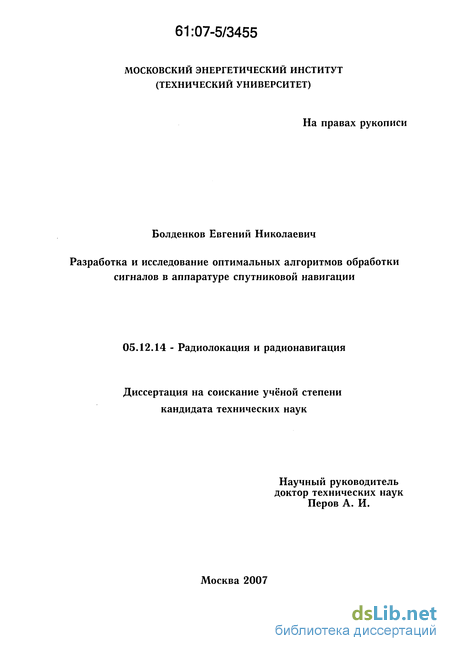 61:07-5/3455

МОСКОВСКИЙ ЭНЕРГЕТИЧЕСКИЙ ИНСТИТУТ
(ТЕХНИЧЕСКИЙ УНИВЕРСИТЕТ)

На правах рукописи

Болденков Евгений Николаевич

Разработка и исследование оптимальных алгоритмов обработки сигналов в аппаратуре спутниковой навигации

05.12.14 - Радиолокация и радионавигация

Диссертация на соискание учёной степени кандидата технических наук

Научный руководитель
доктор технических наук
Перов А. И.

Москва 2007

dsLib.net
библиотека диссертаций